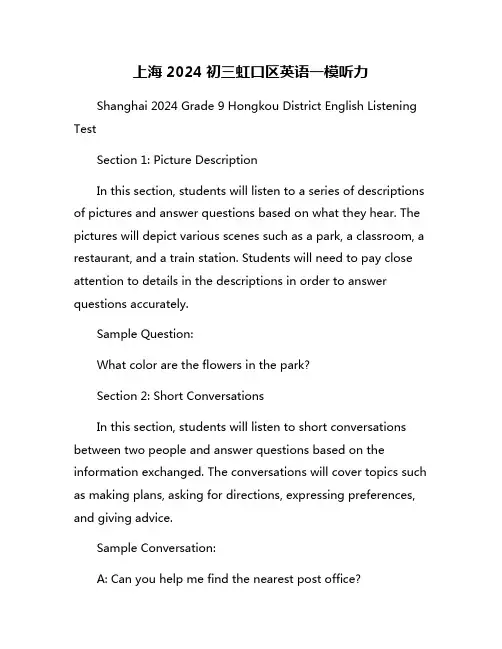 上海 2024 初三虹口区英语一模听力

Shanghai 2024 Grade 9 Hongkou District English Listening Test

Section 1: Picture Description

In this section, students will listen to a series of descriptions of pictures and answer questions based on what they hear. The pictures will depict various scenes such as a park, a classroom, a restaurant, and a train station. Students will need to pay close attention to details in the descriptions in order to answer questions accurately.

Sample Question:

What color are the flowers in the park?

Section 2: Short Conversations

In this section, students will listen to short conversations between two people and answer questions based on the information exchanged. The conversations will cover topics such as making plans, asking for directions, expressing preferences, and giving advice.

Sample Conversation:

A: Can you help me find the nearest post office?